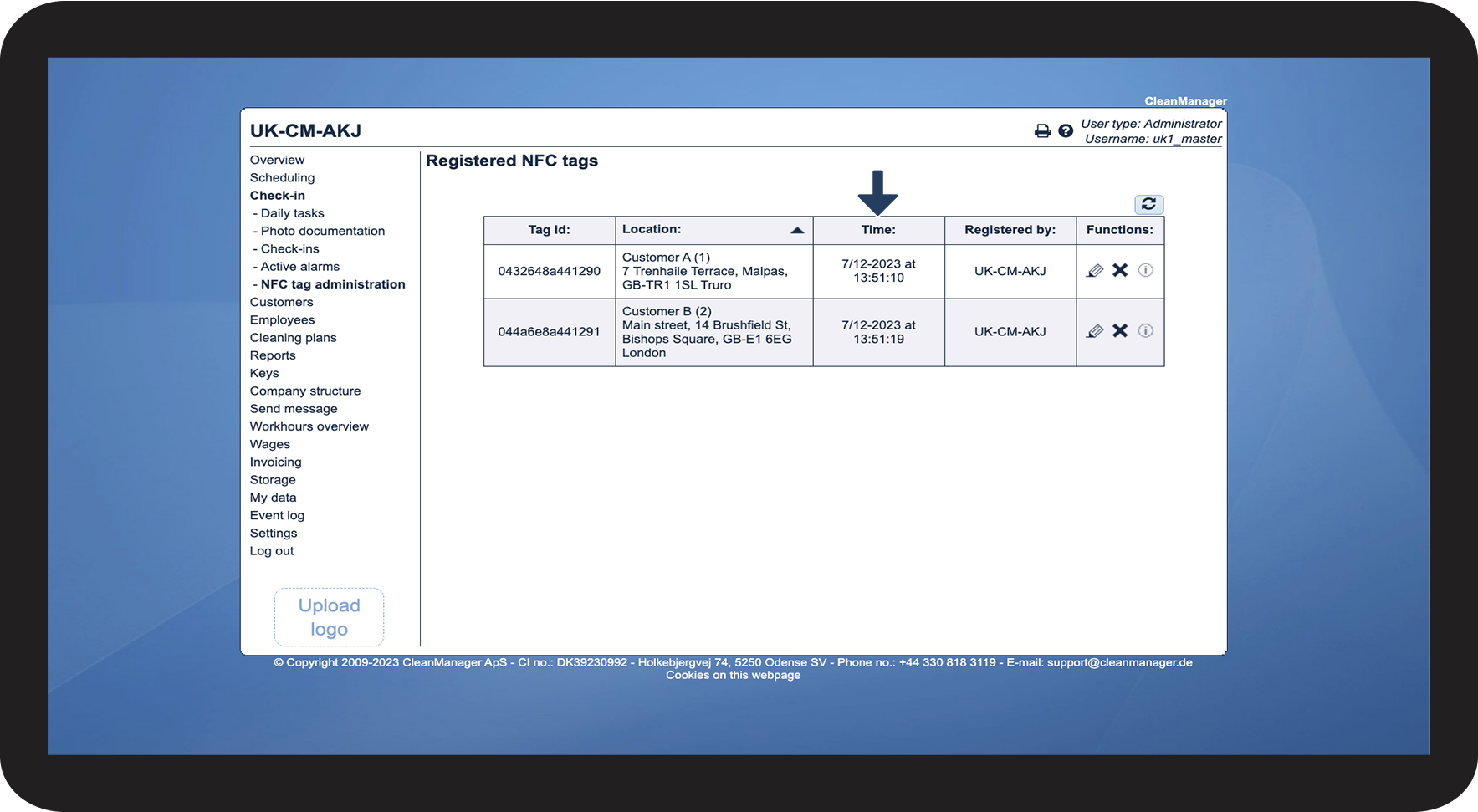 CleanManager

UK-CM-AKJ

User type: Administrator
Username: uk1_master

Overview
Scheduling
Check-in
- Daily tasks
- Photo documentation
- Check-ins
- Active alarms
- NFC tag administration
Customers
Employees
Cleaning plans
Reports
Keys
Company structure
Send message
Workhours overview
Wages
Invoicing
Storage
My data
Event log
Settings
Log out

Upload logo

Registered NFC tags

| Tag id: | Location: | Time: | Registered by: | Functions: |
|---|---|---|---|---|
| 0432648a441290 | Customer A (1) 7 Trenhaile Terrace, Malpas, GB-TR1 1SL Truro | 7/12-2023 at 13:51:10 | UK-CM-AKJ | |
| 044a6e8a441291 | Customer B (2) Main street, 14 Brushfield St, Bishops Square, GB-E1 6EG London | 7/12-2023 at 13:51:19 | UK-CM-AKJ | |

© Copyright 2009-2023 CleanManager ApS - CI no.: DK39230992 - Holkebjergvej 74, 5250 Odense SV - Phone no.: +44 330 818 3119 - E-mail: support@cleanmanager.de
Cookies on this webpage